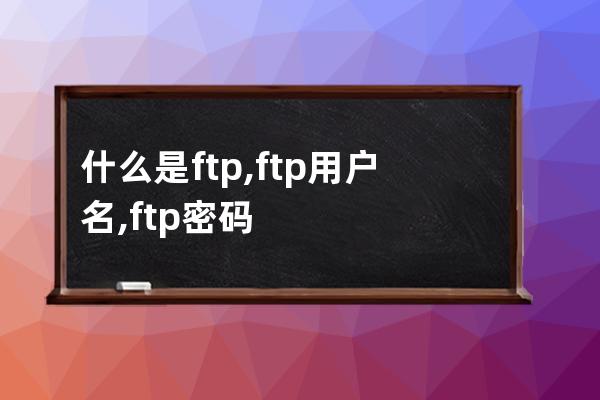 什么是ftp,ftp用户名,ftp密码